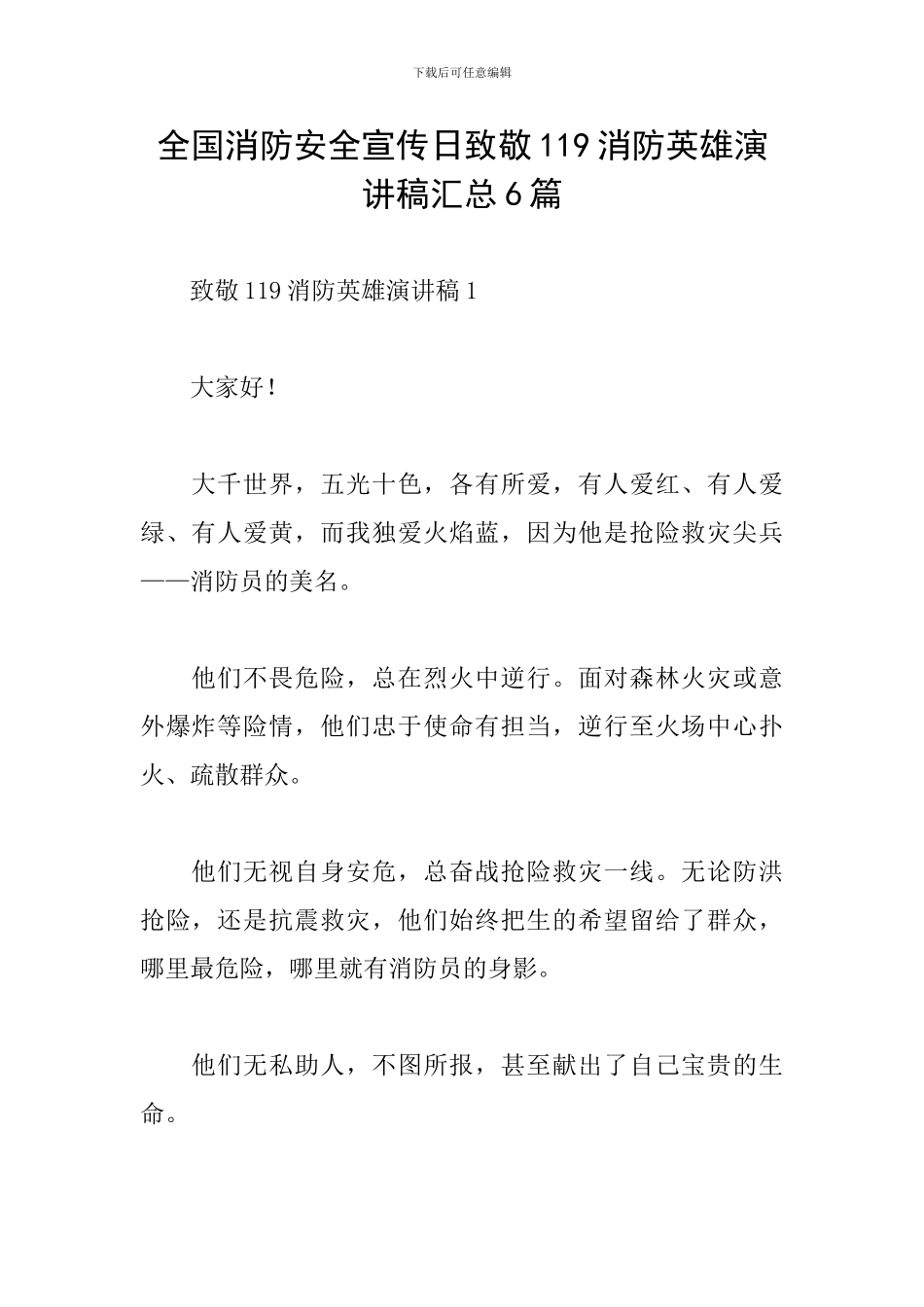 下载后可任意编辑

全国消防安全宣传日致敬119消防英雄演讲稿汇总6篇

致敬119消防英雄演讲稿1

大家好！

大千世界，五光十色，各有所爱，有人爱红、有人爱绿、有人爱黄，而我独爱火焰蓝，因为他是抢险救灾尖兵——消防员的美名。

他们不畏危险，总在烈火中逆行。面对森林火灾或意外爆炸等险情，他们忠于使命有担当，逆行至火场中心扑火、疏散群众。

他们无视自身安危，总奋战抢险救灾一线。无论防洪抢险，还是抗震救灾，他们始终把生的希望留给了群众，哪里最危险，哪里就有消防员的身影。

他们无私助人，不图所报，甚至献出了自己宝贵的生命。